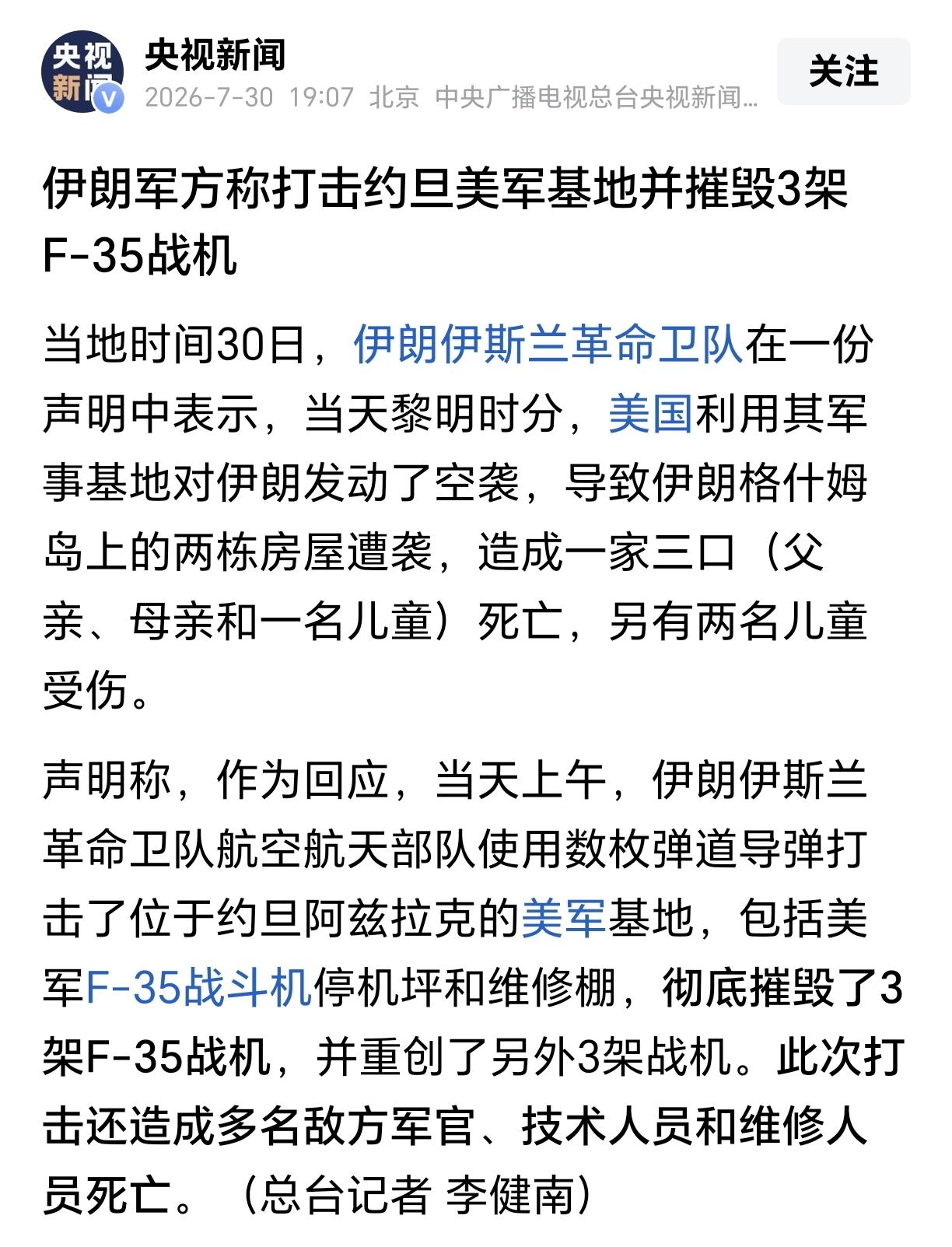 央视新闻

央视新闻
2026-7-30 19:07 北京 中央广播电视总台央视新闻…

关注

伊朗军方称打击约旦美军基地并摧毁3架F-35战机

当地时间30日，伊朗伊斯兰革命卫队在一份声明中表示，当天黎明时分，美国利用其军事基地对伊朗发动了空袭，导致伊朗格什姆岛上的两栋房屋遭袭，造成一家三口（父亲、母亲和一名儿童）死亡，另有两名儿童受伤。

声明称，作为回应，当天上午，伊朗伊斯兰革命卫队航空航天部队使用数枚弹道导弹打击了位于约旦阿兹拉克的美军基地，包括美军F-35战斗机停机坪和维修棚，彻底摧毁了3架F-35战机，并重创了另外3架战机。此次打击还造成多名敌方军官、技术人员和维修人员死亡。（总台记者 李健南）